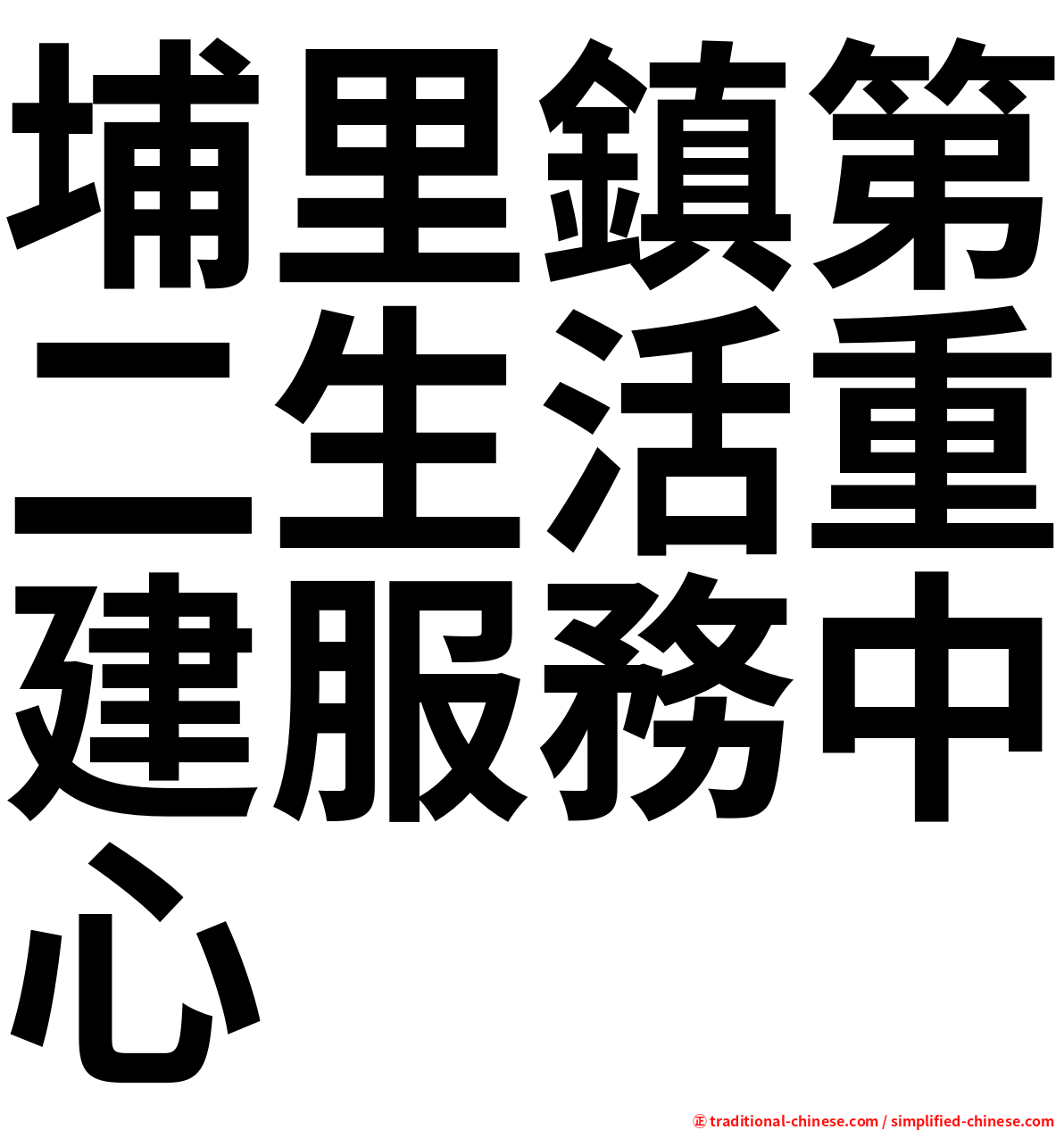 埔里鎮第二生活重建服務中心

㊣ traditional-chinese.com / simplified-chinese.com